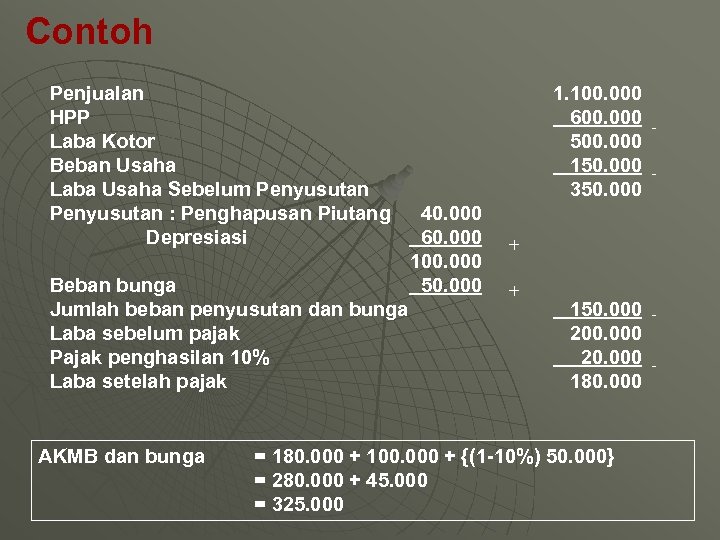 Contoh

Penjualan 1.100.000
HPP 600.000 -
Laba Kotor 500.000
Beban Usaha 150.000 -
Laba Usaha Sebelum Penyusutan 350.000
Penyusutan : Penghapusan Piutang 40.000
Depresiasi 60.000 +
100.000
Beban bunga 50.000 +
Jumlah beban penyusutan dan bunga 150.000 -
Laba sebelum pajak 200.000
Pajak penghasilan 10% 20.000 -
Laba setelah pajak 180.000

AKMB dan bunga = 180.000 + 100.000 + {(1-10%) 50.000}
= 280.000 + 45.000
= 325.000